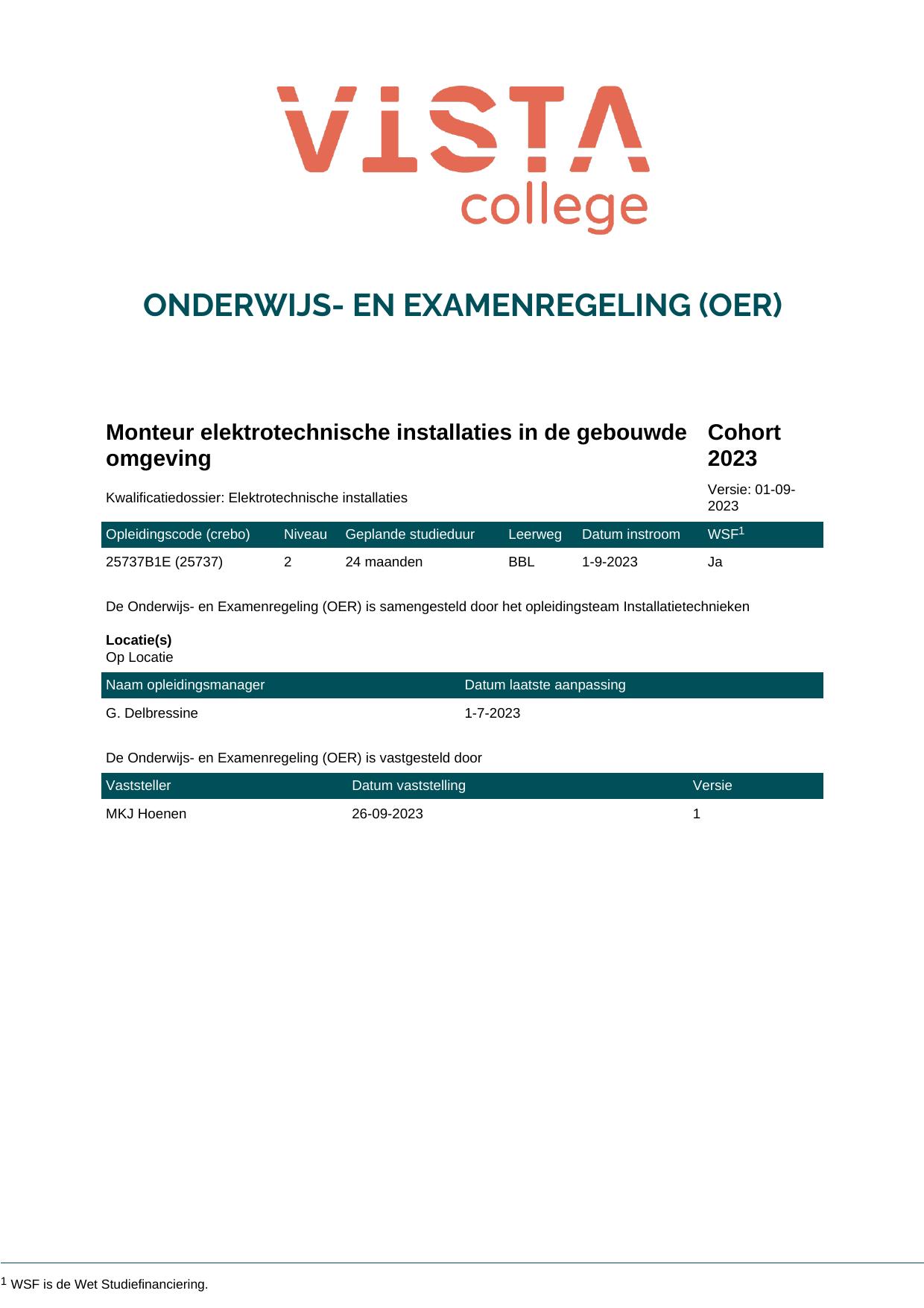 VISTA
college

ONDERWIJS- EN EXAMENREGELING (OER)

Monteur elektrotechnische installaties in de gebouwde omgeving

Cohort 2023

Kwalificatiedossier: Elektrotechnische installaties

Versie: 01-09-2023

| Opleidingscode (crebo) | Niveau | Geplande studieduur | Leerweg | Datum instroom | WSF$^{1}$ |
|---|---|---|---|---|---|
| 25737B1E (25737) | 2 | 24 maanden | BBL | 1-9-2023 | Ja |

De Onderwijs- en Examenregeling (OER) is samengesteld door het opleidingsteam Installatietechnieken

Locatie(s)
Op Locatie

| Naam opleidingsmanager | Datum laatste aanpassing |
|---|---|
| G. Delbressine | 1-7-2023 |

De Onderwijs- en Examenregeling (OER) is vastgesteld door

| Vaststeller | Datum vaststelling | Versie |
|---|---|---|
| MKJ Hoenen | 26-09-2023 | 1 |

$^{1}$ WSF is de Wet Studiefinanciering.